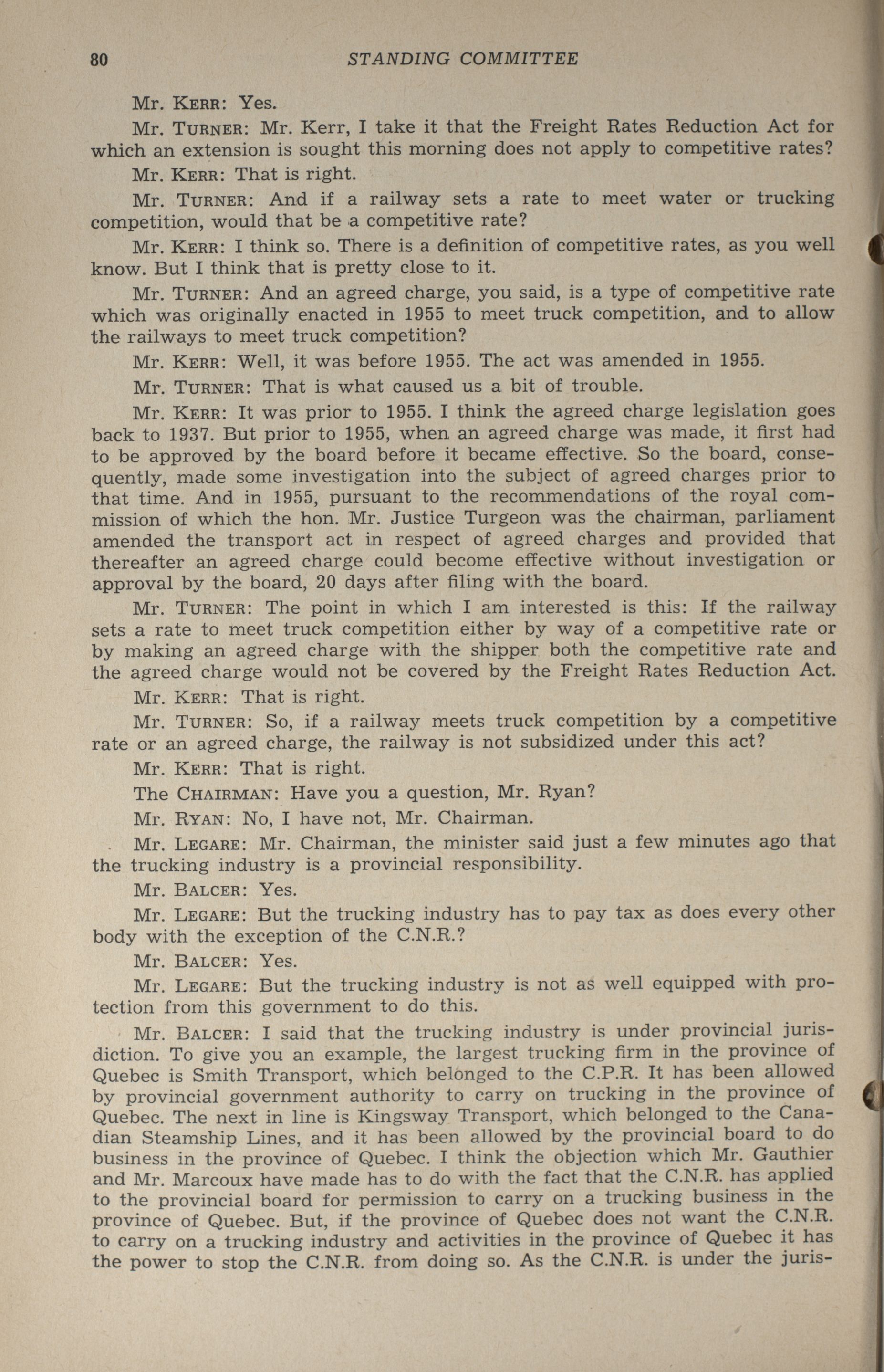 80 STANDING COMMITTEE

Mr. KERR: Yes.

Mr. TURNER: Mr. Kerr, I take it that the Freight Rates Reduction Act for which an extension is sought this morning does not apply to competitive rates?

Mr. KERR: That is right.

Mr. TURNER: And if a railway sets a rate to meet water or trucking competition, would that be a competitive rate?

Mr. KERR: I think so. There is a definition of competitive rates, as you well know. But I think that is pretty close to it.

Mr. TURNER: And an agreed charge, you said, is a type of competitive rate which was originally enacted in 1955 to meet truck competition, and to allow the railways to meet truck competition?

Mr. KERR: Well, it was before 1955. The act was amended in 1955.

Mr. TURNER: That is what caused us a bit of trouble.

Mr. KERR: It was prior to 1955. I think the agreed charge legislation goes back to 1937. But prior to 1955, when an agreed charge was made, it first had to be approved by the board before it became effective. So the board, consequently, made some investigation into the subject of agreed charges prior to that time. And in 1955, pursuant to the recommendations of the royal commission of which the hon. Mr. Justice Turgeon was the chairman, parliament amended the transport act in respect of agreed charges and provided that thereafter an agreed charge could become effective without investigation or approval by the board, 20 days after filing with the board.

Mr. TURNER: The point in which I am interested is this: If the railway sets a rate to meet truck competition either by way of a competitive rate or by making an agreed charge with the shipper both the competitive rate and the agreed charge would not be covered by the Freight Rates Reduction Act.

Mr. KERR: That is right.

Mr. TURNER: So, if a railway meets truck competition by a competitive rate or an agreed charge, the railway is not subsidized under this act?

Mr. KERR: That is right.

The CHAIRMAN: Have you a question, Mr. Ryan?

Mr. RYAN: No, I have not, Mr. Chairman.

Mr. LEGARE: Mr. Chairman, the minister said just a few minutes ago that the trucking industry is a provincial responsibility.

Mr. BALCER: Yes.

Mr. LEGARE: But the trucking industry has to pay tax as does every other body with the exception of the C.N.R.?

Mr. BALCER: Yes.

Mr. LEGARE: But the trucking industry is not as well equipped with protection from this government to do this.

Mr. BALCER: I said that the trucking industry is under provincial jurisdiction. To give you an example, the largest trucking firm in the province of Quebec is Smith Transport, which belonged to the C.P.R. It has been allowed by provincial government authority to carry on trucking in the province of Quebec. The next in line is Kingsway Transport, which belonged to the Canadian Steamship Lines, and it has been allowed by the provincial board to do business in the province of Quebec. I think the objection which Mr. Gauthier and Mr. Marcoux have made has to do with the fact that the C.N.R. has applied to the provincial board for permission to carry on a trucking business in the province of Quebec. But, if the province of Quebec does not want the C.N.R. to carry on a trucking industry and activities in the province of Quebec it has the power to stop the C.N.R. from doing so. As the C.N.R. is under the juris-